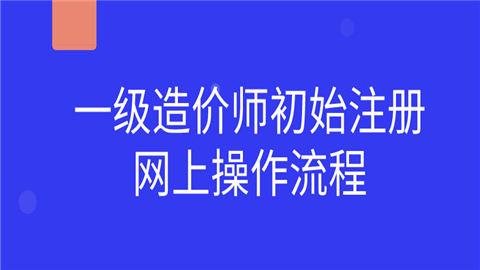 一级造价师初始注册
网上操作流程